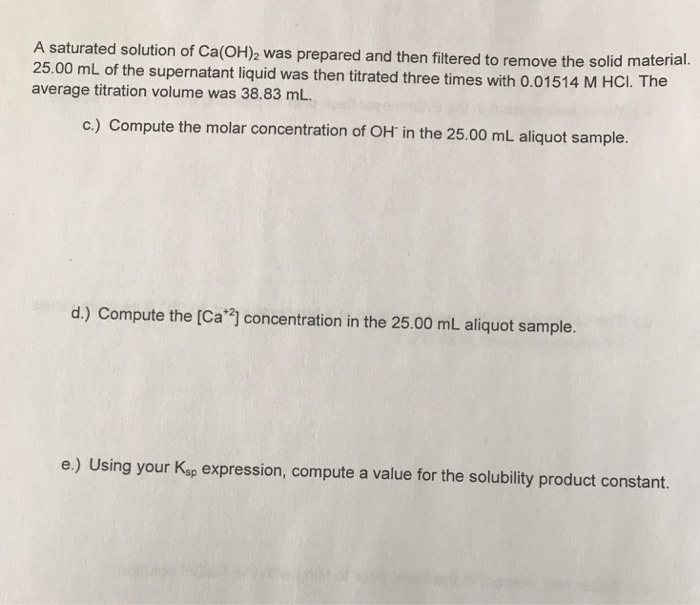 A saturated solution of $Ca(OH)_2$ was prepared and then filtered to remove the solid material. 25.00 mL of the supernatant liquid was then titrated three times with 0.01514 M HCl. The average titration volume was 38.83 mL.

c.) Compute the molar concentration of $OH^-$ in the 25.00 mL aliquot sample.

d.) Compute the $[Ca^{+2}]$ concentration in the 25.00 mL aliquot sample.

e.) Using your $K_{sp}$ expression, compute a value for the solubility product constant.